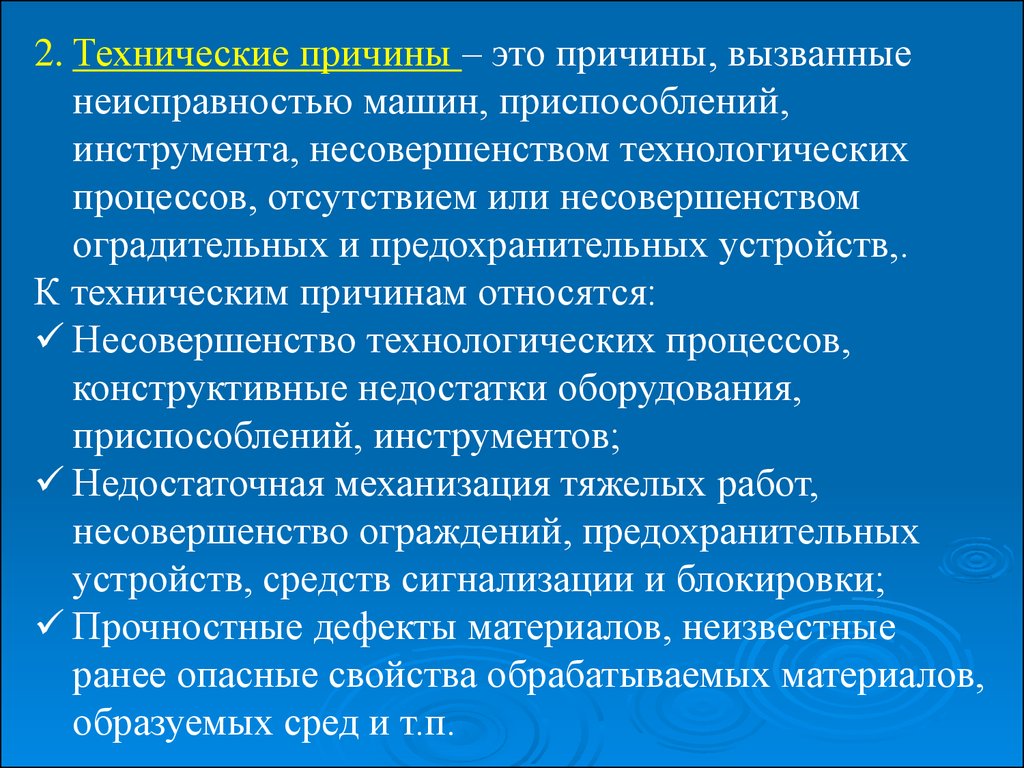 2. Технические причины – это причины, вызванные неисправностью машин, приспособлений, инструмента, несовершенством технологических процессов, отсутствием или несовершенством оградительных и предохранительных устройств,.

К техническим причинам относятся:

✓ Несовершенство технологических процессов, конструктивные недостатки оборудования, приспособлений, инструментов;

✓ Недостаточная механизация тяжелых работ, несовершенство ограждений, предохранительных устройств, средств сигнализации и блокировки;

✓ Прочностные дефекты материалов, неизвестные ранее опасные свойства обрабатываемых материалов, образуемых сред и т.п.